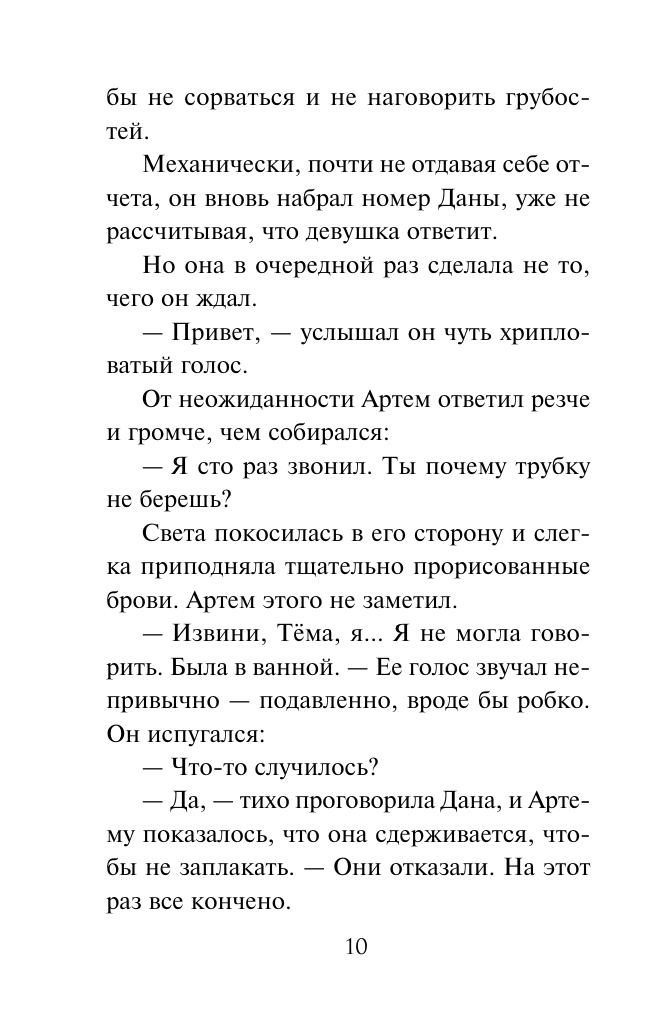 бы не сорваться и не наговорить грубостей.

Механически, почти не отдавая себе отчета, он вновь набрал номер Даны, уже не рассчитывая, что девушка ответит.

Но она в очередной раз сделала не то, чего он ждал.

— Привет, — услышал он чуть хрипловатый голос.

От неожиданности Артем ответил резче и громче, чем собирался:

— Я сто раз звонил. Ты почему трубку не берешь?

Света покосилась в его сторону и слегка приподняла тщательно прорисованные брови. Артем этого не заметил.

— Извини, Тёма, я... Я не могла говорить. Была в ванной. — Ее голос звучал непривычно — подавленно, вроде бы робко. Он испугался:

— Что-то случилось?

— Да, — тихо проговорила Дана, и Артему показалось, что она сдерживается, чтобы не заплакать. — Они отказали. На этот раз все кончено.

10